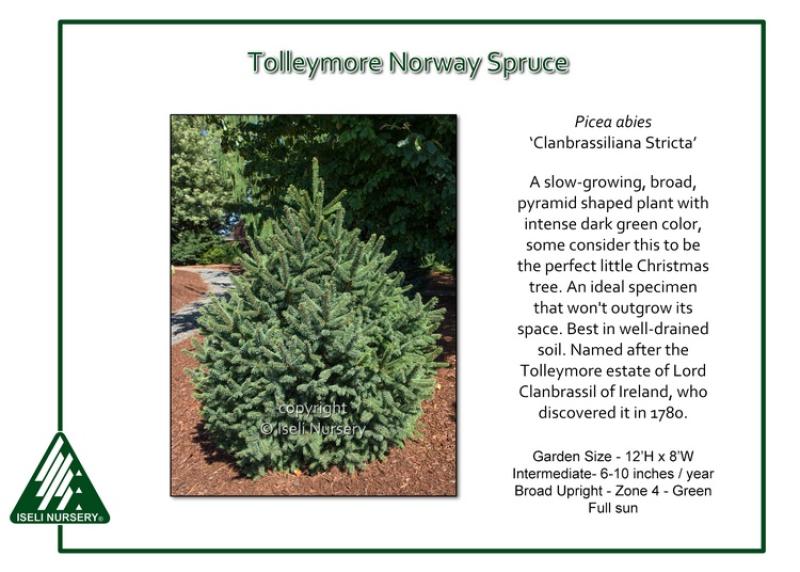 Tolleymore Norway Spruce

copyright
© Iseli Nursery

Picea abies
'Clanbrassiliana Stricta'

A slow-growing, broad, pyramid shaped plant with intense dark green color, some consider this to be the perfect little Christmas tree. An ideal specimen that won't outgrow its space. Best in well-drained soil. Named after the Tolleymore estate of Lord Clanbrassil of Ireland, who discovered it in 1780.

Garden Size - 12'H x 8'W
Intermediate- 6-10 inches / year
Broad Upright - Zone 4 - Green
Full sun

ISELI NURSERY®